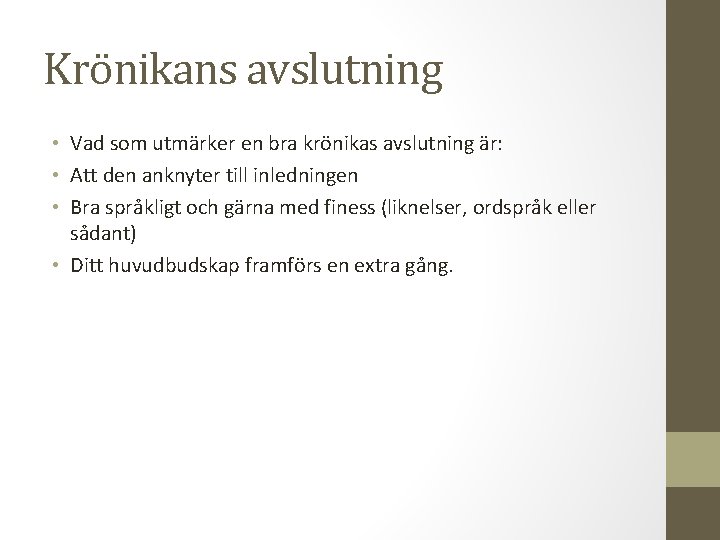 Krönikans avslutning

• Vad som utmärker en bra krönikas avslutning är:
• Att den anknyter till inledningen
• Bra språkligt och gärna med finess (liknelser, ordspråk eller sådant)
• Ditt huvudbudskap framförs en extra gång.